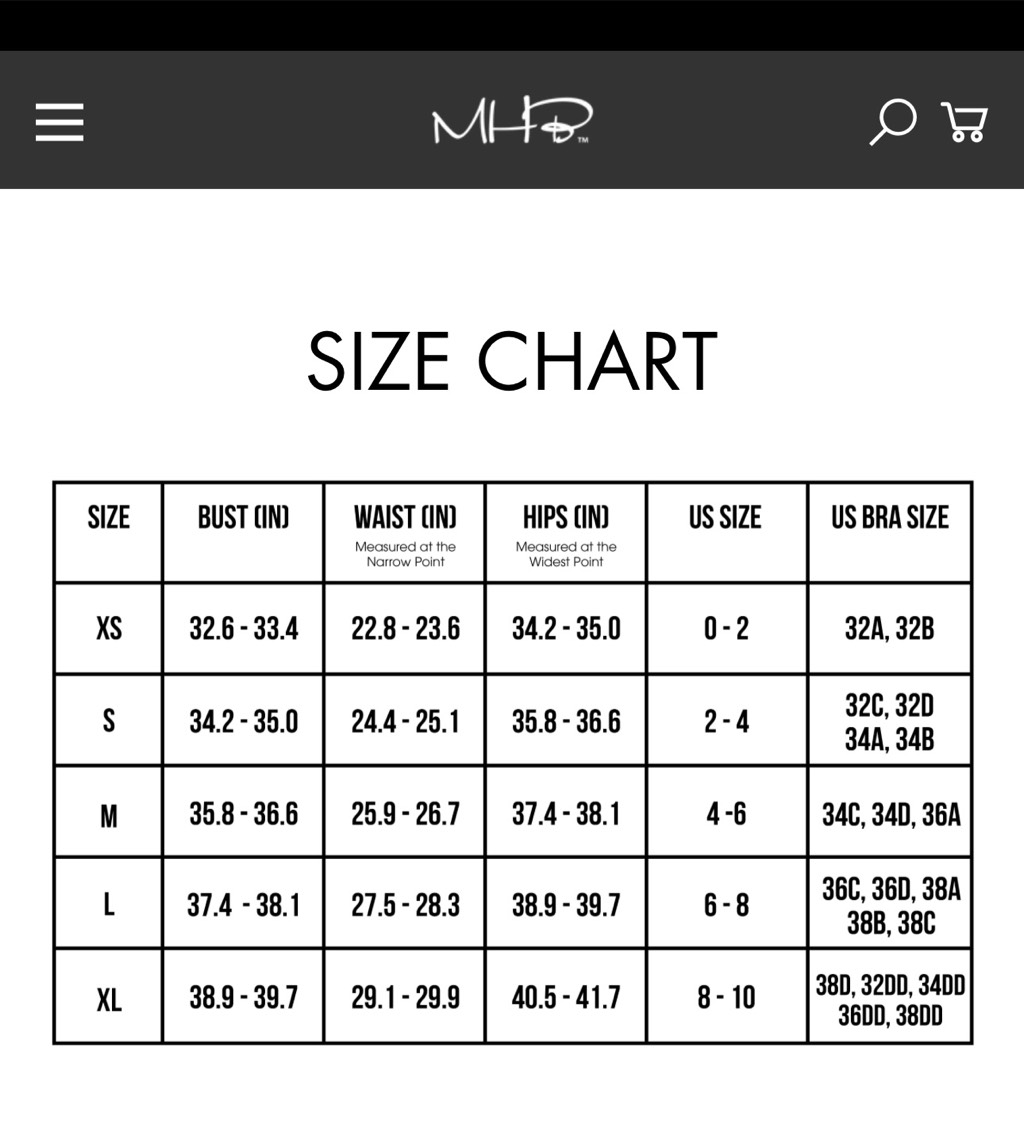 MHD™

SIZE CHART

| SIZE | BUST (IN) | WAIST (IN) Measured at the Narrow Point | HIPS (IN) Measured at the Widest Point | US SIZE | US BRA SIZE |
|---|---|---|---|---|---|
| XS | 32.6 - 33.4 | 22.8 - 23.6 | 34.2 - 35.0 | 0 - 2 | 32A, 32B |
| S | 34.2 - 35.0 | 24.4 - 25.1 | 35.8 - 36.6 | 2 - 4 | 32C, 32D 34A, 34B |
| M | 35.8 - 36.6 | 25.9 - 26.7 | 37.4 - 38.1 | 4 -6 | 34C, 34D, 36A |
| L | 37.4 - 38.1 | 27.5 - 28.3 | 38.9 - 39.7 | 6 - 8 | 36C, 36D, 38A 38B, 38C |
| XL | 38.9 - 39.7 | 29.1 - 29.9 | 40.5 - 41.7 | 8 - 10 | 38D, 32DD, 34DD 36DD, 38DD |